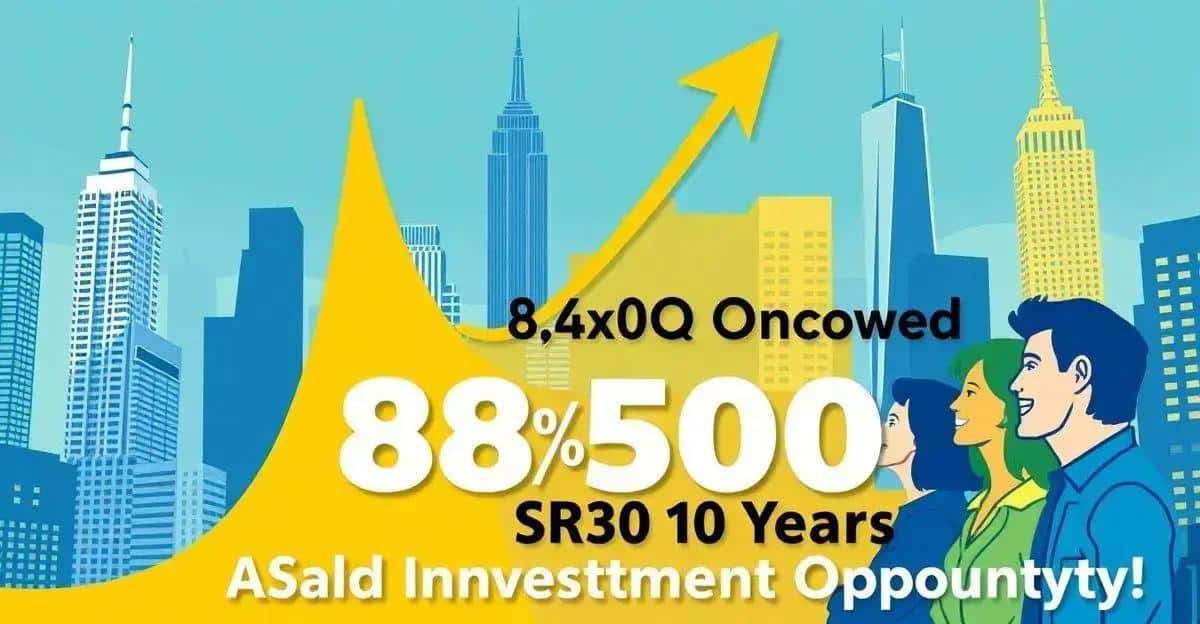 8,4x0Q Oncowed

88%500

SR30 10 Years

ASald Innvesttment Oppountyty!